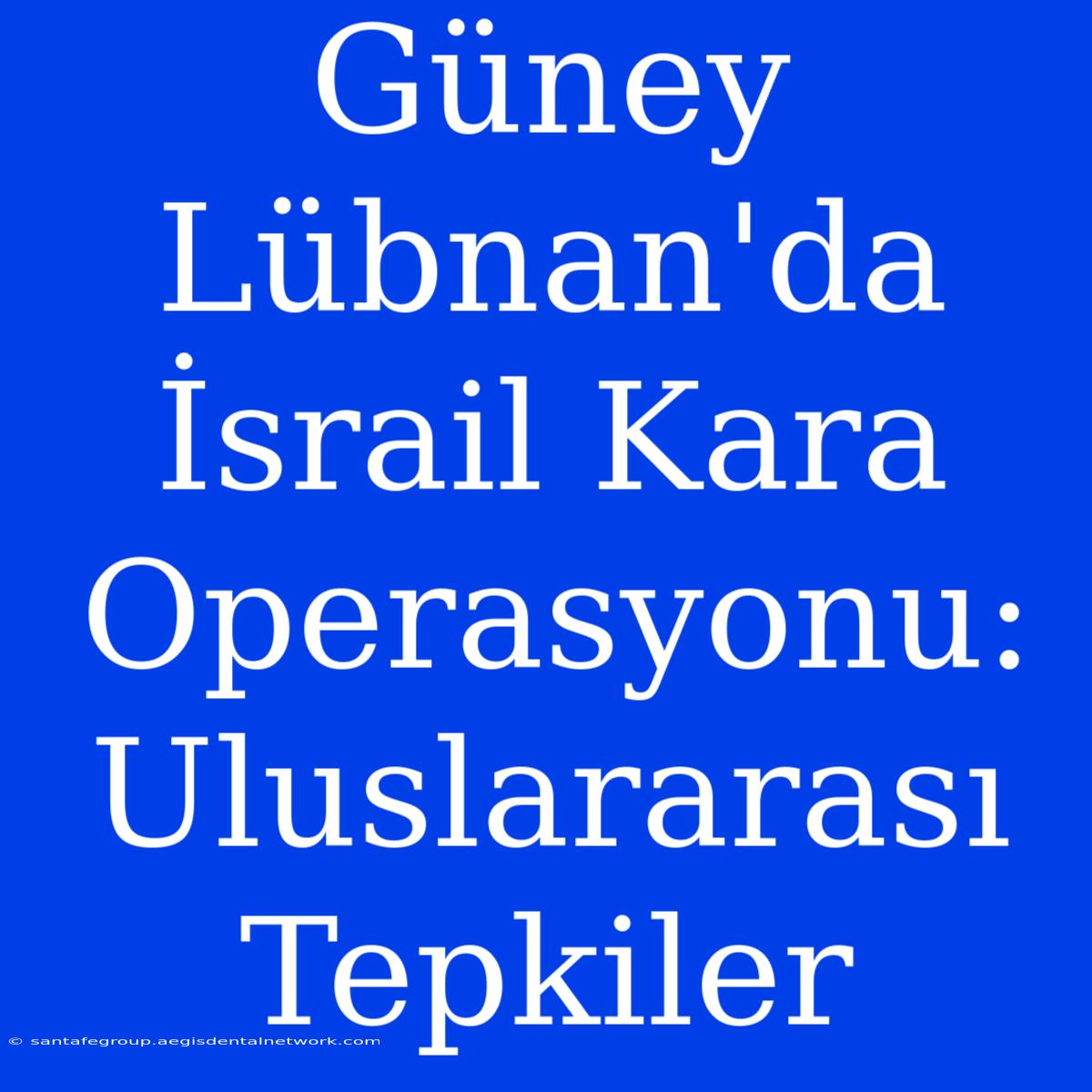 Güney Lübnan'da İsrail Kara Operasyonu: Uluslararası Tepkiler

© santafegroup.aegisdentalnetwork.com